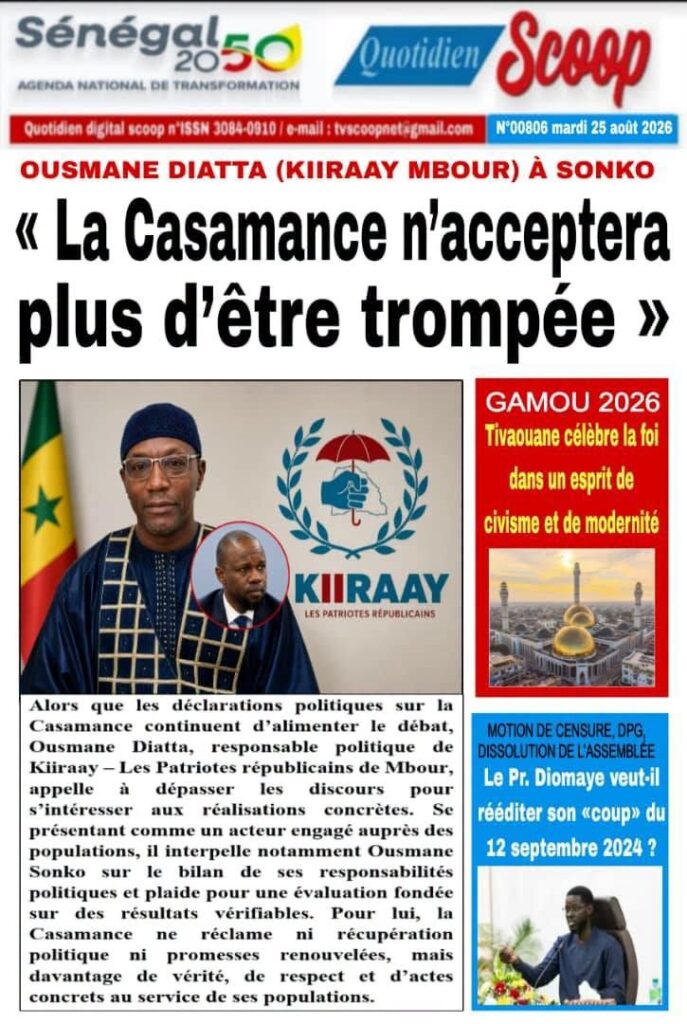 Sénégal 2050
AGENDA NATIONAL DE TRANSFORMATION

Quotidien Scoop

Quotidien digital scoop n°ISSN 3084-0910 / e-mail : tvscoopnet@gmail.com

N°00806 mardi 25 août 2026

OUSMANE DIATTA (KIIRAAY MBOUR) À SONKO

« La Casamance n'acceptera plus d'être trompée »

KIIRAAY
LES PATRIOTES RÉPUBLICAINS

Alors que les déclarations politiques sur la Casamance continuent d'alimenter le débat, Ousmane Diatta, responsable politique de Kiiraay – Les Patriotes républicains de Mbour, appelle à dépasser les discours pour s'intéresser aux réalisations concrètes. Se présentant comme un acteur engagé auprès des populations, il interpelle notamment Ousmane Sonko sur le bilan de ses responsabilités politiques et plaide pour une évaluation fondée sur des résultats vérifiables. Pour lui, la Casamance ne réclame ni récupération politique ni promesses renouvelées, mais davantage de vérité, de respect et d'actes concrets au service de ses populations.

GAMOU 2026
Tivaouane célèbre la foi dans un esprit de civisme et de modernité

MOTION DE CENSURE, DPG, DISSOLUTION DE L'ASSEMBLÉE
Le Pr. Diomaye veut-il rééditer son «coup» du 12 septembre 2024 ?